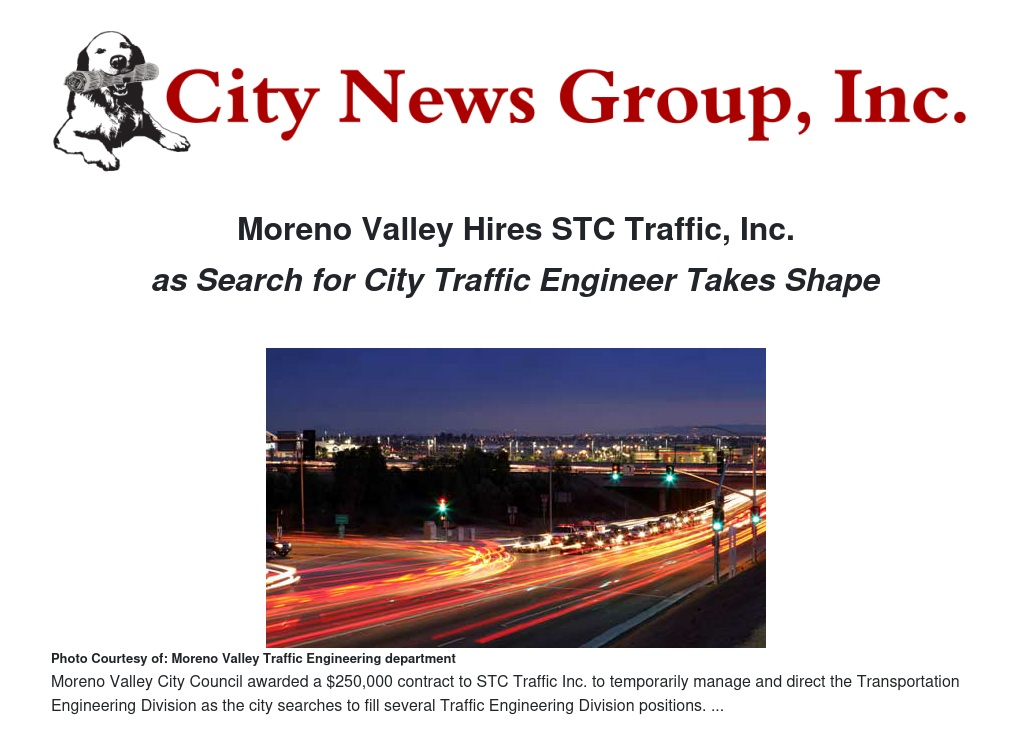 City News Group, Inc.

Moreno Valley Hires STC Traffic, Inc.

as Search for City Traffic Engineer Takes Shape

Photo Courtesy of: Moreno Valley Traffic Engineering department

Moreno Valley City Council awarded a $250,000 contract to STC Traffic Inc. to temporarily manage and direct the Transportation Engineering Division as the city searches to fill several Traffic Engineering Division positions. ...